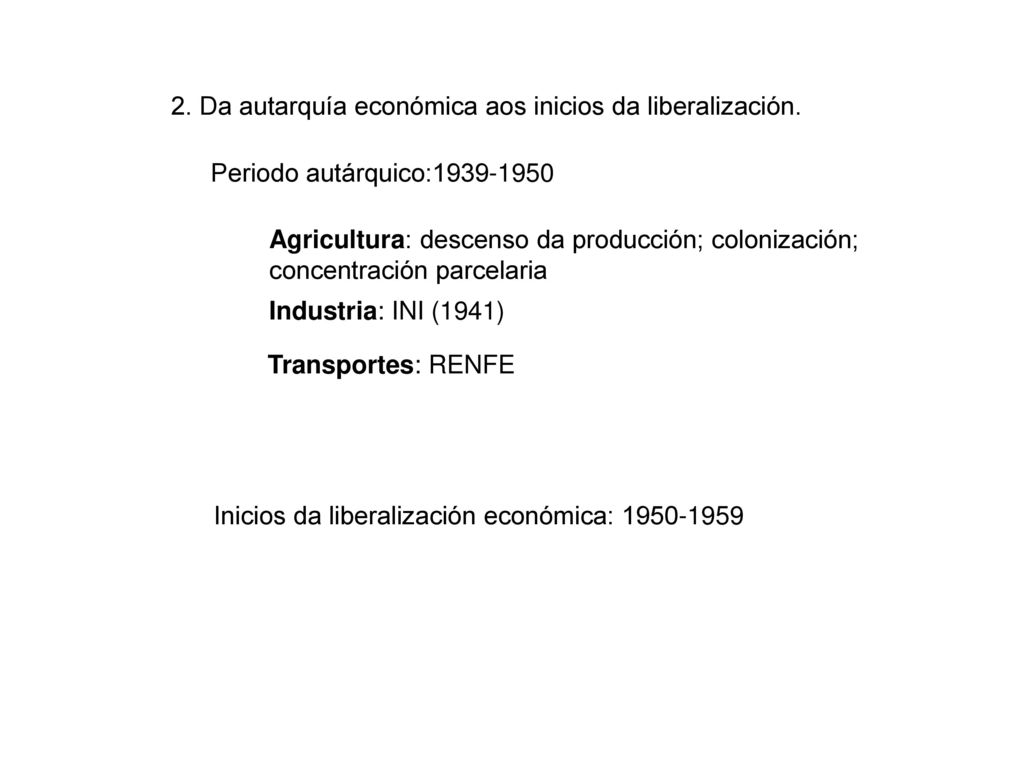 2. Da autarquía económica aos inicios da liberalización.

Periodo autárquico:1939-1950

Agricultura: descenso da producción; colonización; concentración parcelaria

Industria: INI (1941)

Transportes: RENFE

Inicios da liberalización económica: 1950-1959